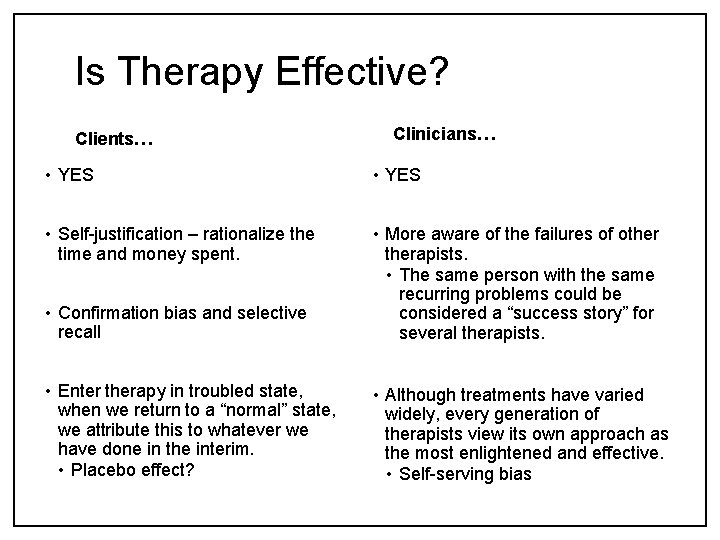 Is Therapy Effective?

Clients…

• YES

• Self-justification – rationalize the time and money spent.

• Confirmation bias and selective recall

• Enter therapy in troubled state, when we return to a “normal” state, we attribute this to whatever we have done in the interim.
• Placebo effect?

Clinicians…

• YES

• More aware of the failures of other therapists.
• The same person with the same recurring problems could be considered a “success story” for several therapists.

• Although treatments have varied widely, every generation of therapists view its own approach as the most enlightened and effective.
• Self-serving bias